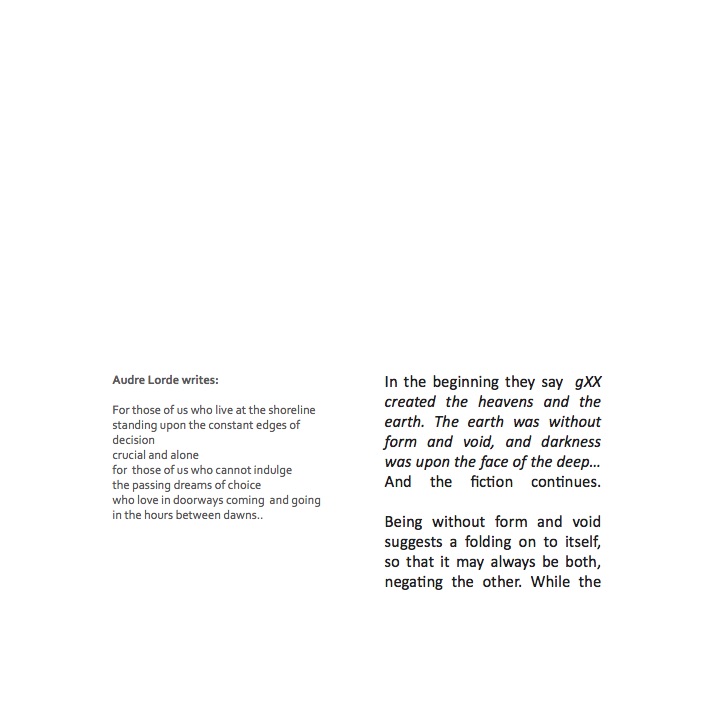 Audre Lorde writes:

For those of us who live at the shoreline
standing upon the constant edges of
decision
crucial and alone
for those of us who cannot indulge
the passing dreams of choice
who love in doorways coming and going
in the hours between dawns..

In the beginning they say gXX created the heavens and the earth. The earth was without form and void, and darkness was upon the face of the deep... And the fiction continues.

Being without form and void suggests a folding on to itself, so that it may always be both, negating the other. While the